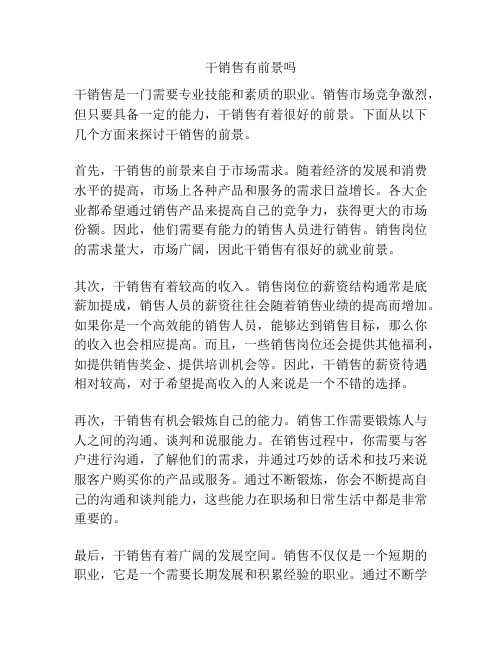 干销售有前景吗

干销售是一门需要专业技能和素质的职业。销售市场竞争激烈，但只要具备一定的能力，干销售有着很好的前景。下面从以下几个方面来探讨干销售的前景。

首先，干销售的前景来自于市场需求。随着经济的发展和消费水平的提高，市场上各种产品和服务的需求日益增长。各大企业都希望通过销售产品来提高自己的竞争力，获得更大的市场份额。因此，他们需要有能力的销售人员进行销售。销售岗位的需求量大，市场广阔，因此干销售有很好的就业前景。

其次，干销售有着较高的收入。销售岗位的薪资结构通常是底薪加提成，销售人员的薪资往往会随着销售业绩的提高而增加。如果你是一个高效能的销售人员，能够达到销售目标，那么你的收入也会相应提高。而且，一些销售岗位还会提供其他福利，如提供销售奖金、提供培训机会等。因此，干销售的薪资待遇相对较高，对于希望提高收入的人来说是一个不错的选择。

再次，干销售有机会锻炼自己的能力。销售工作需要锻炼人与人之间的沟通、谈判和说服能力。在销售过程中，你需要与客户进行沟通，了解他们的需求，并通过巧妙的话术和技巧来说服客户购买你的产品或服务。通过不断锻炼，你会不断提高自己的沟通和谈判能力，这些能力在职场和日常生活中都是非常重要的。

最后，干销售有着广阔的发展空间。销售不仅仅是一个短期的职业，它是一个需要长期发展和积累经验的职业。通过不断学